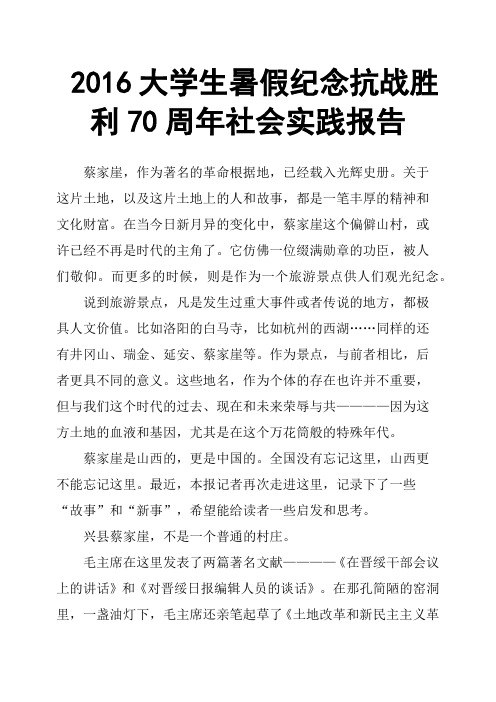 2016 大学生暑假纪念抗战胜利 70 周年社会实践报告

蔡家崖，作为著名的革命根据地，已经载入光辉史册。关于这片土地，以及这片土地上的人和故事，都是一笔丰厚的精神和文化财富。在当今日新月异的变化中，蔡家崖这个偏僻山村，或许已经不再是时代的主角了。它仿佛一位缀满勋章的功臣，被人们敬仰。而更多的时候，则是作为一个旅游景点供人们观光纪念。

说到旅游景点，凡是发生过重大事件或者传说的地方，都极具人文价值。比如洛阳的白马寺，比如杭州的西湖……同样的还有井冈山、瑞金、延安、蔡家崖等。作为景点，与前者相比，后者更具不同的意义。这些地名，作为个体的存在也许并不重要，但与我们这个时代的过去、现在和未来荣辱与共————因为这方土地的血液和基因，尤其是在这个万花筒般的特殊年代。

蔡家崖是山西的，更是中国的。全国没有忘记这里，山西更不能忘记这里。最近，本报记者再次走进这里，记录下了一些“故事”和“新事”，希望能给读者一些启发和思考。

兴县蔡家崖，不是一个普通的村庄。

毛主席在这里发表了两篇著名文献————《在晋绥干部会议上的讲话》和《对晋绥日报编辑人员的谈话》。在那孔简陋的窑洞里，一盏油灯下，毛主席还亲笔起草了《土地改革和新民主主义革